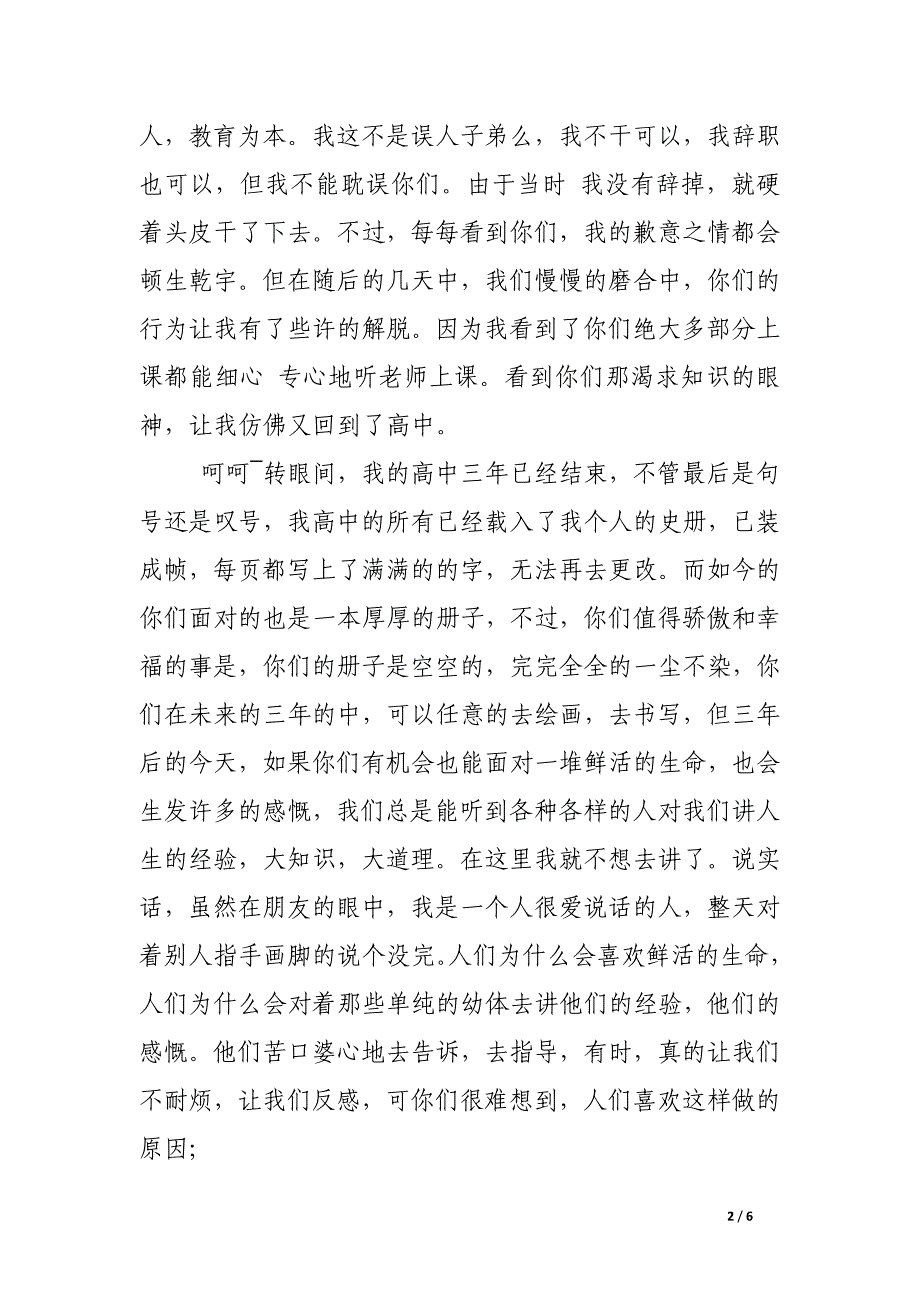 人，教育为本。我这不是误人子弟么，我不干可以，我辞职也可以，但我不能耽误你们。由于当时 我没有辞掉，就硬着头皮干了下去。不过，每每看到你们，我的歉意之情都会顿生乾宇。但在随后的几天中，我们慢慢的磨合中，你们的行为让我有了些许的解脱。因为我看到了你们绝大多部分上课都能细心 专心地听老师上课。看到你们那渴求知识的眼神，让我仿佛又回到了高中。

呵呵¯转眼间，我的高中三年已经结束，不管最后是句号还是叹号，我高中的所有已经载入了我个人的史册，已装成帧，每页都写上了满满的的字，无法再去更改。而如今的你们面对的也是一本厚厚的册子，不过，你们值得骄傲和幸福的事是，你们的册子是空空的，完完全全的一尘不染，你们在未来的三年的中，可以任意的去绘画，去书写，但三年后的今天，如果你们有机会也能面对一堆鲜活的生命，也会生发许多的感慨，我们总是能听到各种各样的人对我们讲人生的经验，大知识，大道理。在这里我就不想去讲了。说实话，虽然在朋友的眼中，我是一个人很爱说话的人，整天对着别人指手画脚的说个没完。人们为什么会喜欢鲜活的生命，人们为什么会对着那些单纯的幼体去讲他们的经验，他们的感慨。他们苦口婆心地去告诉，去指导，有时，真的让我们不耐烦，让我们反感，可你们很难想到，人们喜欢这样做的原因;

2 / 6